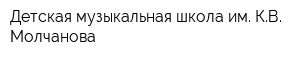 Детская музыкальная школа им. К.В. Молчанова